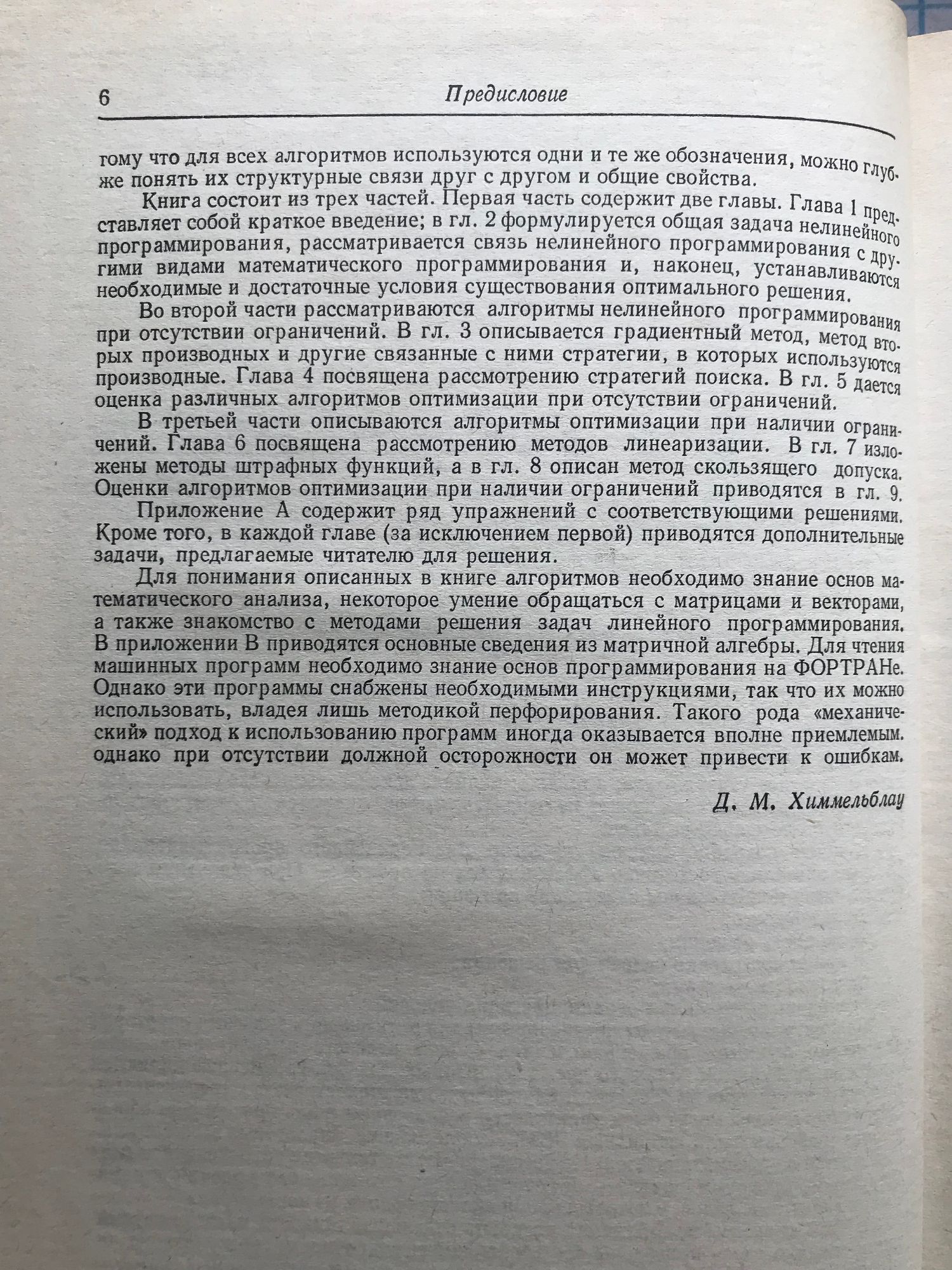 6 Предисловие

тому что для всех алгоритмов используются одни и те же обозначения, можно глубже понять их структурные связи друг с другом и общие свойства.

Книга состоит из трех частей. Первая часть содержит две главы. Глава 1 представляет собой краткое введение; в гл. 2 формулируется общая задача нелинейного программирования, рассматривается связь нелинейного программирования с другими видами математического программирования и, наконец, устанавливаются необходимые и достаточные условия существования оптимального решения.

Во второй части рассматриваются алгоритмы нелинейного программирования при отсутствии ограничений. В гл. 3 описывается градиентный метод, метод вторых производных и другие связанные с ними стратегии, в которых используются производные. Глава 4 посвящена рассмотрению стратегий поиска. В гл. 5 дается оценка различных алгоритмов оптимизации при отсутствии ограничений.

В третьей части описываются алгоритмы оптимизации при наличии ограничений. Глава 6 посвящена рассмотрению методов линеаризации. В гл. 7 изложены методы штрафных функций, а в гл. 8 описан метод скользящего допуска. Оценки алгоритмов оптимизации при наличии ограничений приводятся в гл. 9.

Приложение А содержит ряд упражнений с соответствующими решениями. Кроме того, в каждой главе (за исключением первой) приводятся дополнительные задачи, предлагаемые читателю для решения.

Для понимания описанных в книге алгоритмов необходимо знание основ математического анализа, некоторое умение обращаться с матрицами и векторами, а также знакомство с методами решения задач линейного программирования. В приложении В приводятся основные сведения из матричной алгебры. Для чтения машинных программ необходимо знание основ программирования на ФОРТРАНе. Однако эти программы снабжены необходимыми инструкциями, так что их можно использовать, владея лишь методикой перфорирования. Такого рода «механический» подход к использованию программ иногда оказывается вполне приемлемым. однако при отсутствии должной осторожности он может привести к ошибкам.

Д. М. Химмельблау